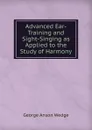 Advanced Ear-Training and Sight-Singing as Applied to the Study of Harmony

George Anson Wedge